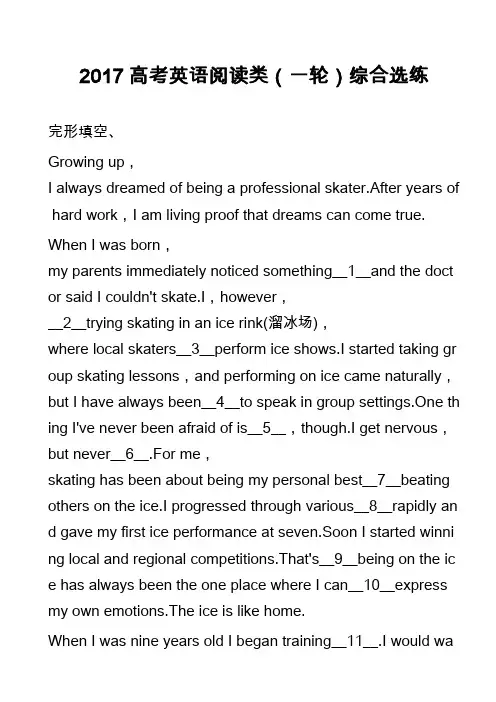 2017 高考英语阅读类（一轮）综合选练

完形填空、

Growing up，
I always dreamed of being a professional skater.After years of hard work，I am living proof that dreams can come true.

When I was born，
my parents immediately noticed something__1__and the doctor said I couldn't skate.I，however，
__2__trying skating in an ice rink(溜冰场)，
where local skaters__3__perform ice shows.I started taking group skating lessons，and performing on ice came naturally，but I have always been__4__to speak in group settings.One thing I've never been afraid of is__5__，though.I get nervous，but never__6__.For me，
skating has been about being my personal best__7__beating others on the ice.I progressed through various__8__rapidly and gave my first ice performance at seven.Soon I started winning local and regional competitions.That's__9__being on the ice has always been the one place where I can__10__express my own emotions.The ice is like home.

When I was nine years old I began training__11__.I would wa